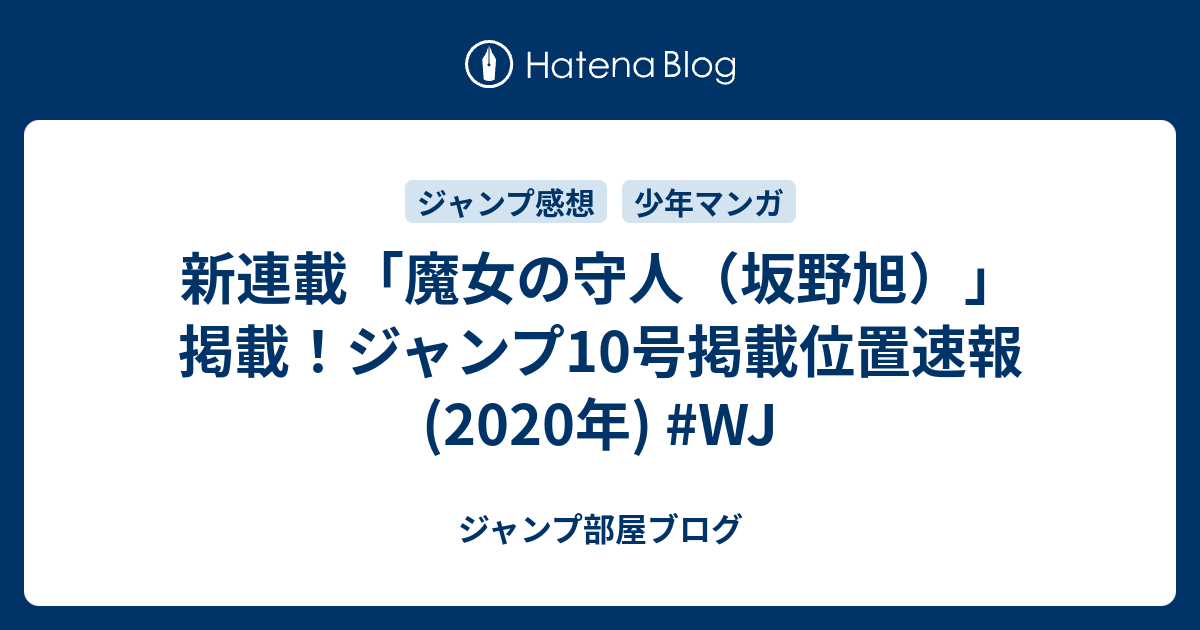 Hatena Blog

ジャンプ感想

少年マンガ

新連載「魔女の守人（坂野旭）」掲載！ジャンプ10号掲載位置速報(2020年) #WJ

ジャンプ部屋ブログ